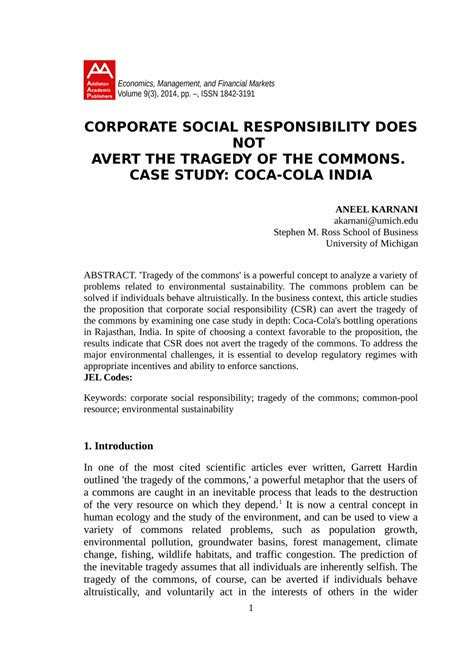 Addleton Academic Publishers

Economics, Management, and Financial Markets
Volume 9(3), 2014, pp. –, ISSN 1842-3191

CORPORATE SOCIAL RESPONSIBILITY DOES NOT
AVERT THE TRAGEDY OF THE COMMONS.
CASE STUDY: COCA-COLA INDIA

ANEEL KARNANI
akarnani@umich.edu
Stephen M. Ross School of Business
University of Michigan

ABSTRACT. 'Tragedy of the commons' is a powerful concept to analyze a variety of problems related to environmental sustainability. The commons problem can be solved if individuals behave altruistically. In the business context, this article studies the proposition that corporate social responsibility (CSR) can avert the tragedy of the commons by examining one case study in depth: Coca-Cola's bottling operations in Rajasthan, India. In spite of choosing a context favorable to the proposition, the results indicate that CSR does not avert the tragedy of the commons. To address the major environmental challenges, it is essential to develop regulatory regimes with appropriate incentives and ability to enforce sanctions.
JEL Codes:

Keywords: corporate social responsibility; tragedy of the commons; common-pool resource; environmental sustainability

1. Introduction

In one of the most cited scientific articles ever written, Garrett Hardin outlined 'the tragedy of the commons,' a powerful metaphor that the users of a commons are caught in an inevitable process that leads to the destruction of the very resource on which they depend.$^1$ It is now a central concept in human ecology and the study of the environment, and can be used to view a variety of commons related problems, such as population growth, environmental pollution, groundwater basins, forest management, climate change, fishing, wildlife habitats, and traffic congestion. The prediction of the inevitable tragedy assumes that all individuals are inherently selfish. The tragedy of the commons, of course, can be averted if individuals behave altruistically, and voluntarily act in the interests of others in the wider

1